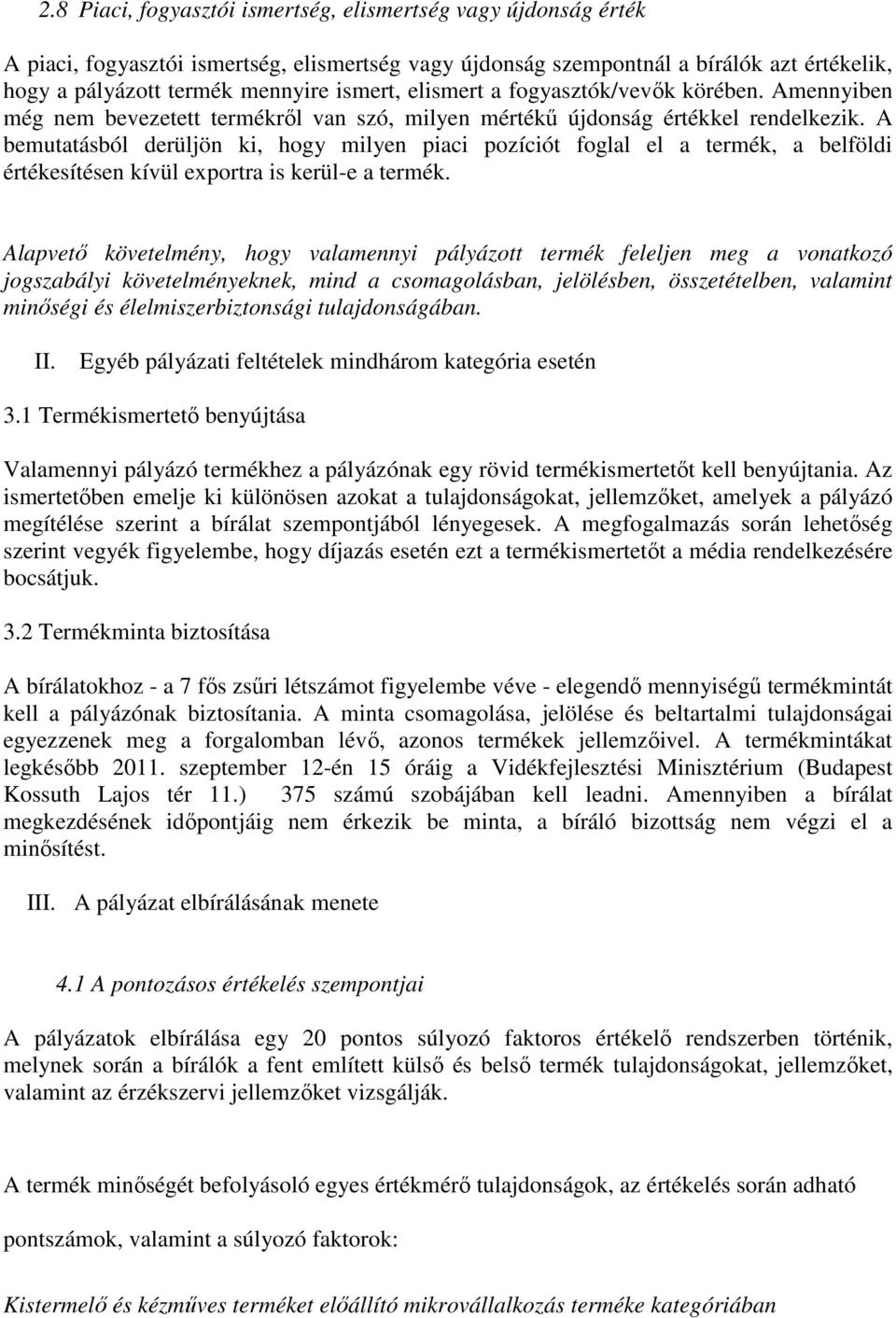 2.8 Piaci, fogyasztói ismertség, elismertség vagy újdonság érték

A piaci, fogyasztói ismertség, elismertség vagy újdonság szempontnál a bírálók azt értékelik, hogy a pályázott termék mennyire ismert, elismert a fogyasztók/vevők körében. Amennyiben még nem bevezetett termékről van szó, milyen mértékű újdonság értékkel rendelkezik. A bemutatásból derüljön ki, hogy milyen piaci pozíciót foglal el a termék, a belföldi értékesítésen kívül exportra is kerül-e a termék.

Alapvető követelmény, hogy valamennyi pályázott termék feleljen meg a vonatkozó jogszabályi követelményeknek, mind a csomagolásban, jelölésben, összetételben, valamint minőségi és élelmiszerbiztonsági tulajdonságában.

II. Egyéb pályázati feltételek mindhárom kategória esetén

3.1 Termékismertető benyújtása

Valamennyi pályázó termékhez a pályázónak egy rövid termékismertetőt kell benyújtania. Az ismertetőben emelje ki különösen azokat a tulajdonságokat, jellemzőket, amelyek a pályázó megítélése szerint a bírálat szempontjából lényegesek. A megfogalmazás során lehetőség szerint vegyék figyelembe, hogy díjazás esetén ezt a termékismertetőt a média rendelkezésére bocsátjuk.

3.2 Termékminta biztosítása

A bírálatokhoz - a 7 fős zsűri létszámot figyelembe véve - elegendő mennyiségű termékmintát kell a pályázónak biztosítania. A minta csomagolása, jelölése és beltartalmi tulajdonságai egyezzenek meg a forgalomban lévő, azonos termékek jellemzőivel. A termékmintákat legkésőbb 2011. szeptember 12-én 15 óráig a Vidékfejlesztési Minisztérium (Budapest Kossuth Lajos tér 11.) 375 számú szobájában kell leadni. Amennyiben a bírálat megkezdésének időpontjáig nem érkezik be minta, a bíráló bizottság nem végzi el a minősítést.

III. A pályázat elbírálásának menete

4.1 A pontozásos értékelés szempontjai

A pályázatok elbírálása egy 20 pontos súlyozó faktoros értékelő rendszerben történik, melynek során a bírálók a fent említett külső és belső termék tulajdonságokat, jellemzőket, valamint az érzékszervi jellemzőket vizsgálják.

A termék minőségét befolyásoló egyes értékmérő tulajdonságok, az értékelés során adható

pontszámok, valamint a súlyozó faktorok:

Kistermelő és kézműves terméket előállító mikrovállalkozás terméke kategóriában